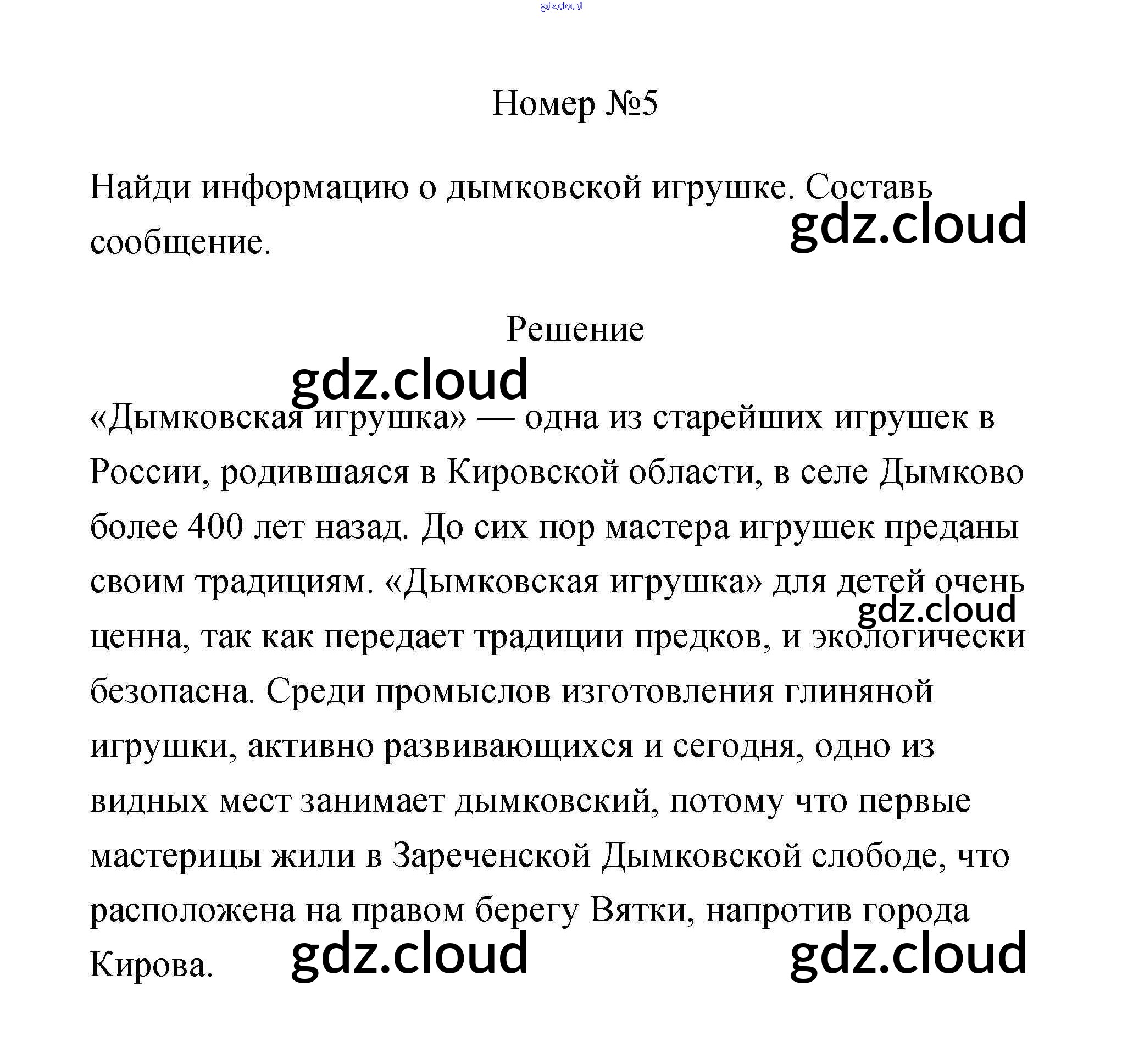 gdz.cloud

Номер №5

Найди информацию о дымковской игрушке. Составь сообщение.

gdz.cloud

Решение

gdz.cloud

«Дымковская игрушка» — одна из старейших игрушек в России, родившаяся в Кировской области, в селе Дымково более 400 лет назад. До сих пор мастера игрушек преданы своим традициям. «Дымковская игрушка» для детей очень ценна, так как передает традиции предков, и экологически безопасна. Среди промыслов изготовления глиняной игрушки, активно развивающихся и сегодня, одно из видных мест занимает дымковский, потому что первые мастерицы жили в Зареченской Дымковской слободе, что расположена на правом берегу Вятки, напротив города Кирова.

gdz.cloud

gdz.cloud

gdz.cloud